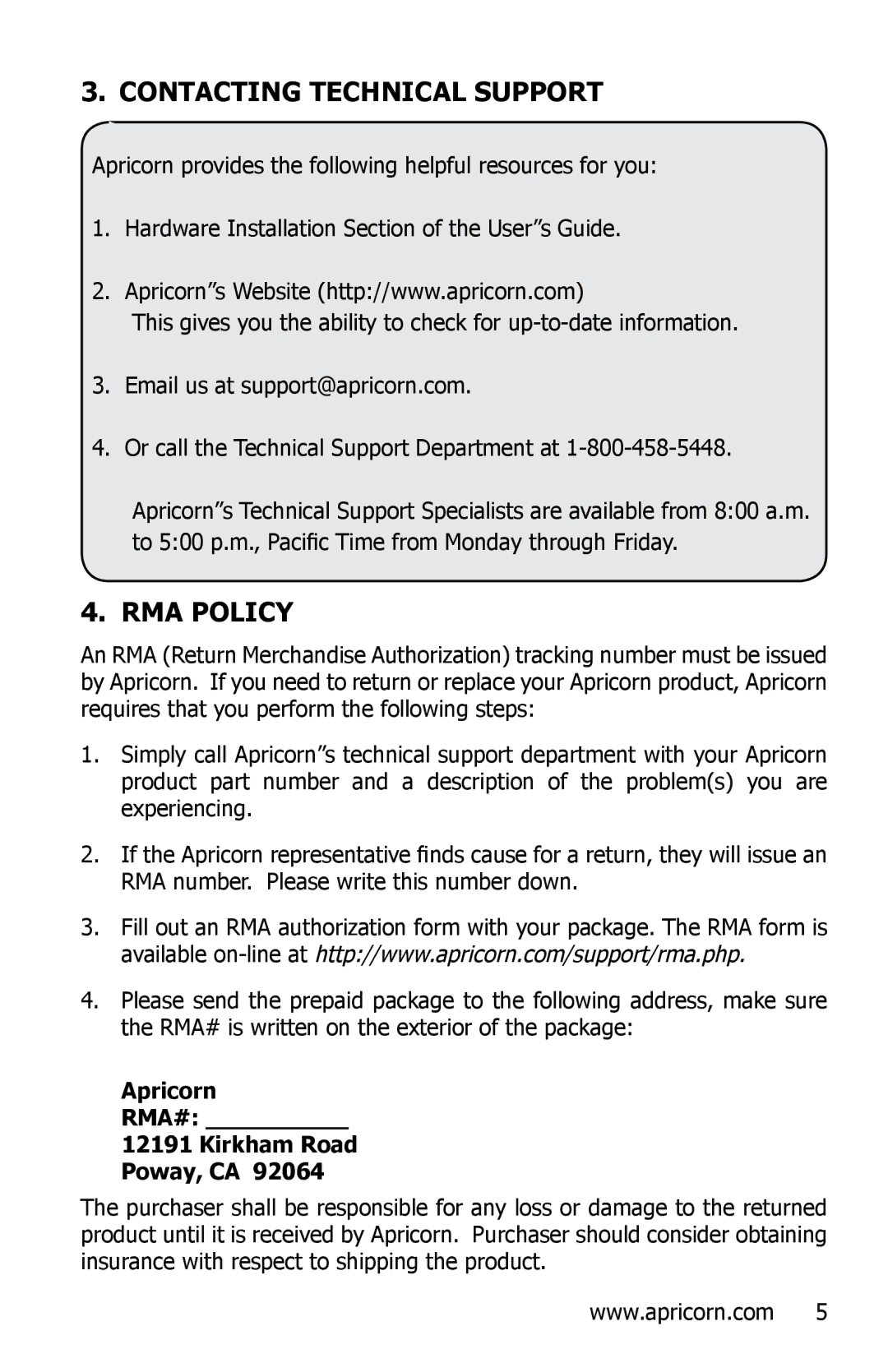 3. CONTACTING TECHNICAL SUPPORT

Apricorn provides the following helpful resources for you:

1. Hardware Installation Section of the User”s Guide.

2. Apricorn”s Website (http://www.apricorn.com)
This gives you the ability to check for up-to-date information.

3. Email us at support@apricorn.com.

4. Or call the Technical Support Department at 1-800-458-5448.

Apricorn”s Technical Support Specialists are available from 8:00 a.m. to 5:00 p.m., Pacific Time from Monday through Friday.

4. RMA POLICY

An RMA (Return Merchandise Authorization) tracking number must be issued by Apricorn. If you need to return or replace your Apricorn product, Apricorn requires that you perform the following steps:

1. Simply call Apricorn”s technical support department with your Apricorn product part number and a description of the problem(s) you are experiencing.

2. If the Apricorn representative finds cause for a return, they will issue an RMA number. Please write this number down.

3. Fill out an RMA authorization form with your package. The RMA form is available on-line at http://www.apricorn.com/support/rma.php.

4. Please send the prepaid package to the following address, make sure the RMA# is written on the exterior of the package:

Apricorn
RMA#: __________
12191 Kirkham Road
Poway, CA 92064

The purchaser shall be responsible for any loss or damage to the returned product until it is received by Apricorn. Purchaser should consider obtaining insurance with respect to shipping the product.

www.apricorn.com 5